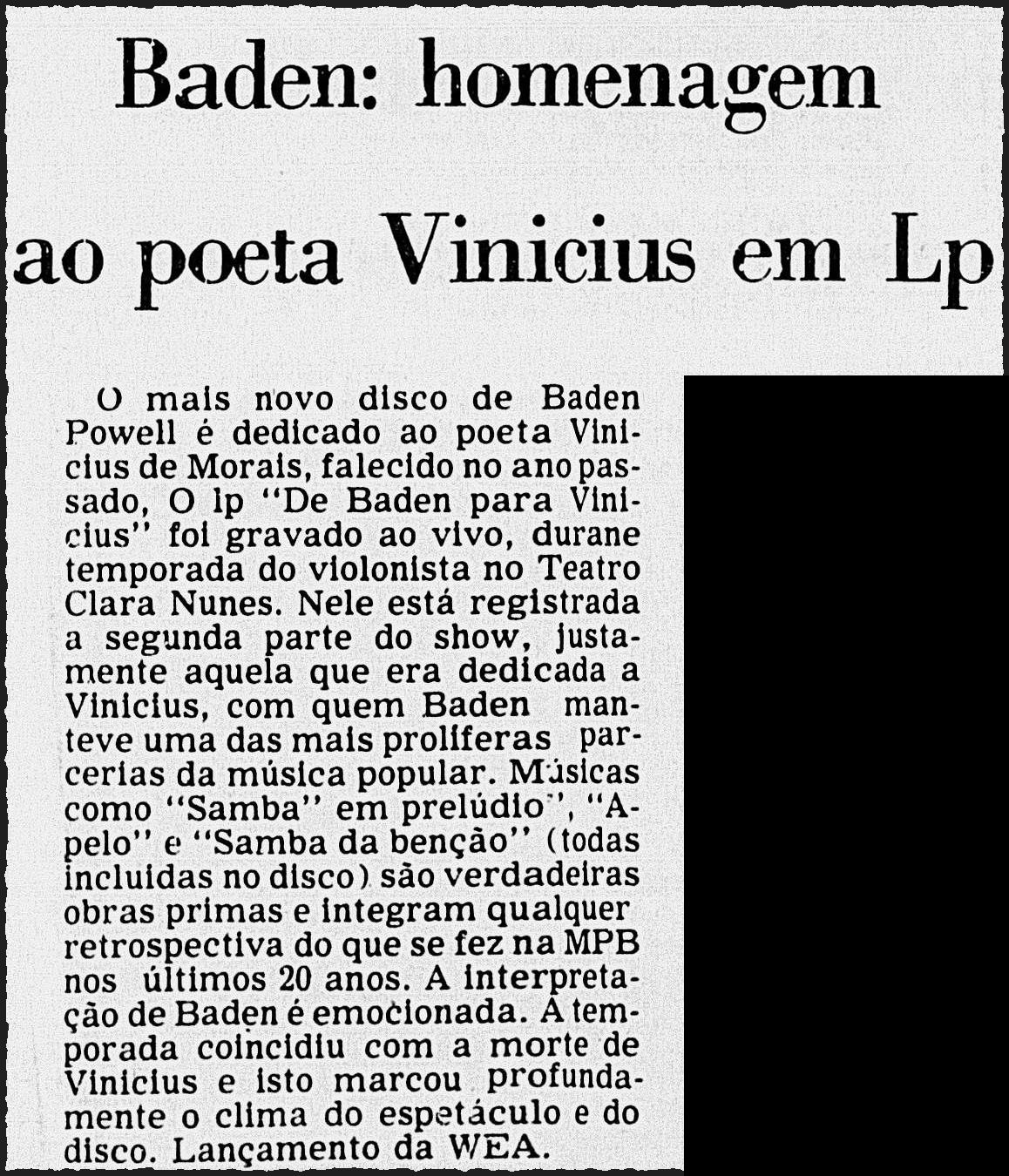 Baden: homenagem ao poeta Vinicius em Lp

O mais novo disco de Baden Powell é dedicado ao poeta Vinicius de Morais, falecido no ano passado, O lp "De Baden para Vinicius" foi gravado ao vivo, durane temporada do violonista no Teatro Clara Nunes. Nele está registrada a segunda parte do show, justamente aquela que era dedicada a Vinicius, com quem Baden manteve uma das mais proliferas parcerias da música popular. Músicas como "Samba" em prelúdio", "Apelo" e "Samba da benção" (todas incluidas no disco) são verdadeiras obras primas e integram qualquer retrospectiva do que se fez na MPB nos últimos 20 anos. A interpretação de Baden é emocionada. A temporada coincidiu com a morte de Vinicius e isto marcou profundamente o clima do espetáculo e do disco. Lançamento da WEA.